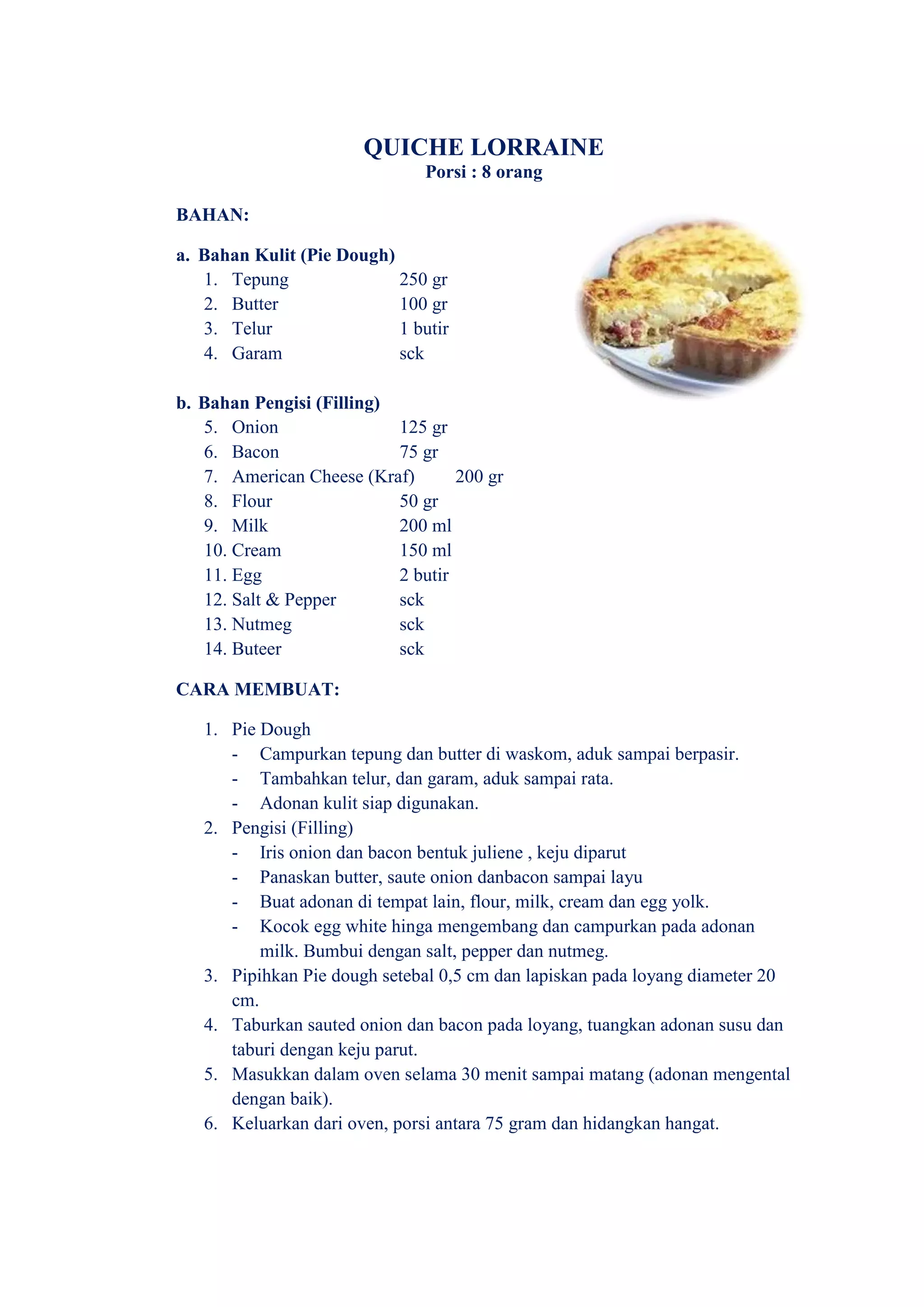 QUICHE LORRAINE
Porsi : 8 orang

BAHAN:

a. Bahan Kulit (Pie Dough)
1. Tepung 250 gr
2. Butter 100 gr
3. Telur 1 butir
4. Garam sck

b. Bahan Pengisi (Filling)
5. Onion 125 gr
6. Bacon 75 gr
7. American Cheese (Kraf) 200 gr
8. Flour 50 gr
9. Milk 200 ml
10. Cream 150 ml
11. Egg 2 butir
12. Salt & Pepper sck
13. Nutmeg sck
14. Buteer sck

CARA MEMBUAT:

1. Pie Dough
- Campurkan tepung dan butter di waskom, aduk sampai berpasir.
- Tambahkan telur, dan garam, aduk sampai rata.
- Adonan kulit siap digunakan.
2. Pengisi (Filling)
- Iris onion dan bacon bentuk juliene , keju diparut
- Panaskan butter, saute onion danbacon sampai layu
- Buat adonan di tempat lain, flour, milk, cream dan egg yolk.
- Kocok egg white hinga mengembang dan campurkan pada adonan milk. Bumbui dengan salt, pepper dan nutmeg.
3. Pipihkan Pie dough setebal 0,5 cm dan lapiskan pada loyang diameter 20 cm.
4. Taburkan sauted onion dan bacon pada loyang, tuangkan adonan susu dan taburi dengan keju parut.
5. Masukkan dalam oven selama 30 menit sampai matang (adonan mengental dengan baik).
6. Keluarkan dari oven, porsi antara 75 gram dan hidangkan hangat.